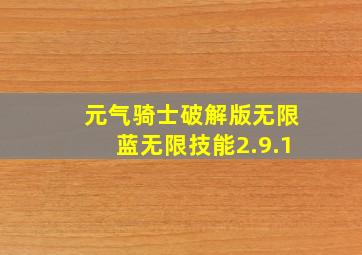 元气骑士破解版无限蓝无限技能2.9.1